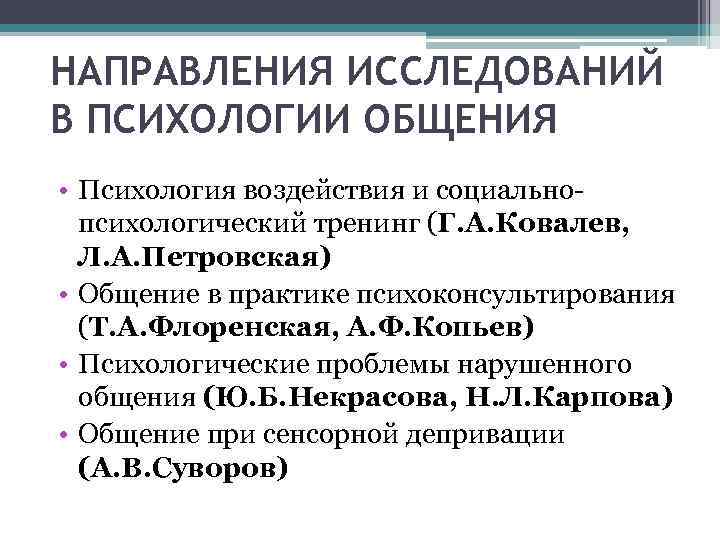 НАПРАВЛЕНИЯ ИССЛЕДОВАНИЙ В ПСИХОЛОГИИ ОБЩЕНИЯ

• Психология воздействия и социально-психологический тренинг (Г.А.Ковалев, Л.А.Петровская)
• Общение в практике психоконсультирования (Т.А.Флоренская, А.Ф.Копьев)
• Психологические проблемы нарушенного общения (Ю.Б.Некрасова, Н.Л.Карпова)
• Общение при сенсорной депривации (А.В.Суворов)